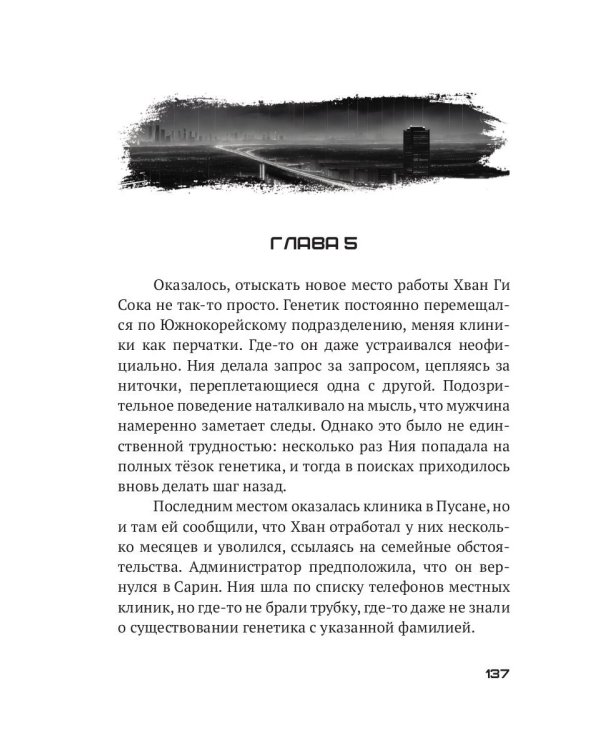 ГЛАВА 5

Оказалось, отыскать новое место работы Хван Ги Сока не так-то просто. Генетик постоянно перемещался по Южнокорейскому подразделению, меняя клиники как перчатки. Где-то он даже устраивался неофициально. Ния делала запрос за запросом, цепляясь за ниточки, переплетающиеся одна с другой. Подозрительное поведение наталкивало на мысль, что мужчина намеренно заметает следы. Однако это было не единственной трудностью: несколько раз Ния попадала на полных тёзок генетика, и тогда в поисках приходилось вновь делать шаг назад.

Последним местом оказалась клиника в Пусане, но и там ей сообщили, что Хван отработал у них несколько месяцев и уволился, ссылаясь на семейные обстоятельства. Администратор предположила, что он вернулся в Сарин. Ния шла по списку телефонов местных клиник, но где-то не брали трубку, где-то даже не знали о существовании генетика с указанной фамилией.

137